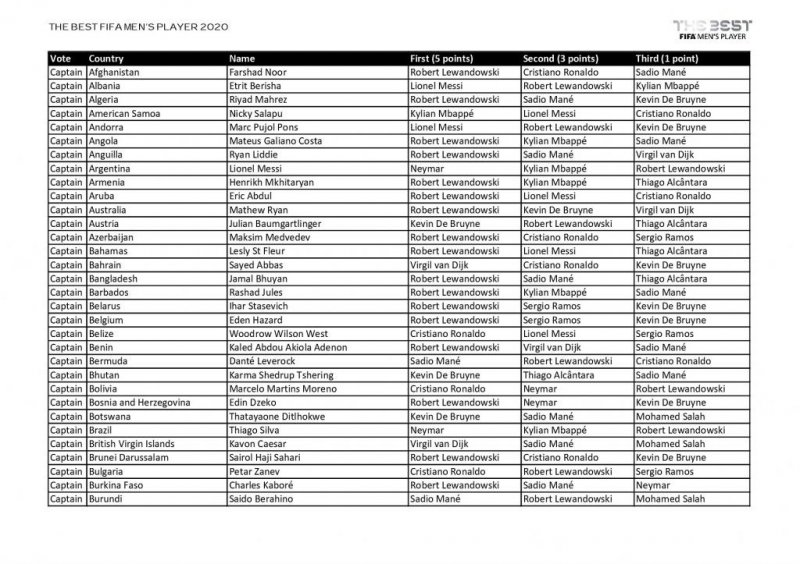 THE BEST FIFA MEN'S PLAYER 2020

THE BEST
FIFA MEN'S PLAYER

| Vote | Country | Name | First (5 points) | Second (3 points) | Third (1 point) |
|---|---|---|---|---|---|
| Captain | Afghanistan | Farshad Noor | Robert Lewandowski | Cristiano Ronaldo | Sadio Mané |
| Captain | Albania | Etrit Berisha | Lionel Messi | Robert Lewandowski | Kylian Mbappé |
| Captain | Algeria | Riyad Mahrez | Robert Lewandowski | Sadio Mané | Kevin De Bruyne |
| Captain | American Samoa | Nicky Salapu | Kylian Mbappé | Lionel Messi | Cristiano Ronaldo |
| Captain | Andorra | Marc Pujol Pons | Lionel Messi | Robert Lewandowski | Kevin De Bruyne |
| Captain | Angola | Mateus Galiano Costa | Robert Lewandowski | Kylian Mbappé | Sadio Mané |
| Captain | Anguilla | Ryan Liddie | Robert Lewandowski | Sadio Mané | Virgil van Dijk |
| Captain | Argentina | Lionel Messi | Neymar | Kylian Mbappé | Robert Lewandowski |
| Captain | Armenia | Henrikh Mkhitaryan | Robert Lewandowski | Kylian Mbappé | Thiago Alcântara |
| Captain | Aruba | Eric Abdul | Robert Lewandowski | Lionel Messi | Cristiano Ronaldo |
| Captain | Australia | Mathew Ryan | Robert Lewandowski | Kevin De Bruyne | Virgil van Dijk |
| Captain | Austria | Julian Baumgartlinger | Kevin De Bruyne | Robert Lewandowski | Thiago Alcântara |
| Captain | Azerbaijan | Maksim Medvedev | Robert Lewandowski | Cristiano Ronaldo | Sergio Ramos |
| Captain | Bahamas | Lesly St Fleur | Robert Lewandowski | Lionel Messi | Thiago Alcântara |
| Captain | Bahrain | Sayed Abbas | Virgil van Dijk | Cristiano Ronaldo | Kevin De Bruyne |
| Captain | Bangladesh | Jamal Bhuyan | Robert Lewandowski | Sadio Mané | Thiago Alcântara |
| Captain | Barbados | Rashad Jules | Robert Lewandowski | Kylian Mbappé | Sadio Mané |
| Captain | Belarus | Ihar Stasevich | Robert Lewandowski | Sergio Ramos | Kevin De Bruyne |
| Captain | Belgium | Eden Hazard | Robert Lewandowski | Sergio Ramos | Kevin De Bruyne |
| Captain | Belize | Woodrow Wilson West | Cristiano Ronaldo | Lionel Messi | Sergio Ramos |
| Captain | Benin | Kaled Abdou Akiola Adenon | Robert Lewandowski | Virgil van Dijk | Sadio Mané |
| Captain | Bermuda | Danté Leverock | Sadio Mané | Robert Lewandowski | Cristiano Ronaldo |
| Captain | Bhutan | Karma Shedrup Tshering | Kevin De Bruyne | Thiago Alcântara | Sadio Mané |
| Captain | Bolivia | Marcelo Martins Moreno | Cristiano Ronaldo | Neymar | Robert Lewandowski |
| Captain | Bosnia and Herzegovina | Edin Dzeko | Robert Lewandowski | Neymar | Kevin De Bruyne |
| Captain | Botswana | Thatayaone Ditlhokwe | Kevin De Bruyne | Sadio Mané | Mohamed Salah |
| Captain | Brazil | Thiago Silva | Neymar | Kylian Mbappé | Robert Lewandowski |
| Captain | British Virgin Islands | Kavon Caesar | Virgil van Dijk | Sadio Mané | Mohamed Salah |
| Captain | Brunei Darussalam | Sairol Haji Sahari | Robert Lewandowski | Cristiano Ronaldo | Kevin De Bruyne |
| Captain | Bulgaria | Petar Zanev | Cristiano Ronaldo | Robert Lewandowski | Sergio Ramos |
| Captain | Burkina Faso | Charles Kaboré | Robert Lewandowski | Sadio Mané | Neymar |
| Captain | Burundi | Saido Berahino | Sadio Mané | Robert Lewandowski | Mohamed Salah |